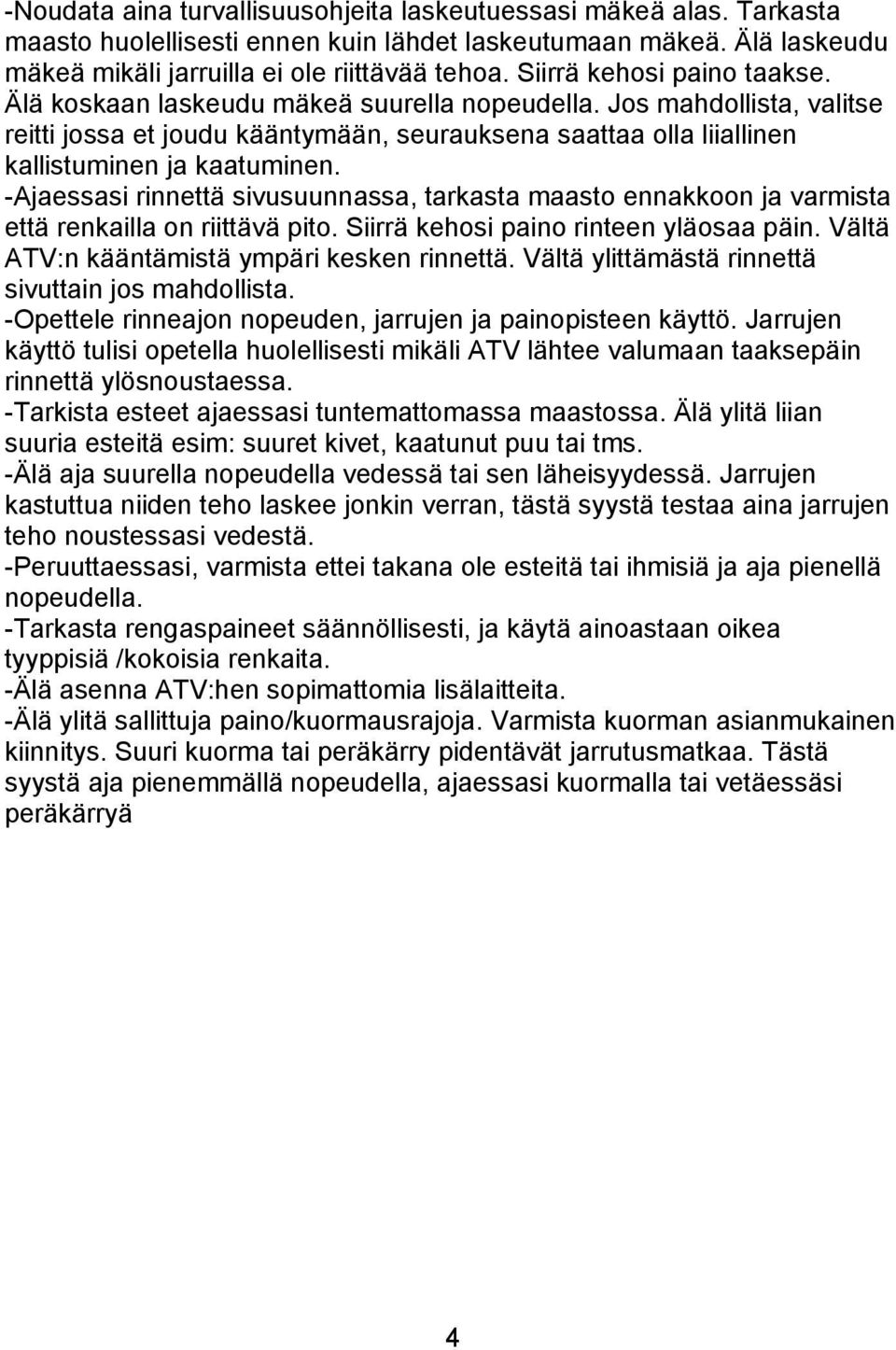 -Noudata aina turvallisuusohjeita laskeutuessasi mäkeä alas. Tarkasta maasto huolellisesti ennen kuin lähdet laskeutumaan mäkeä. Älä laskeudu mäkeä mikäli jarruilla ei ole riittävää tehoa. Siirrä kehosi paino taakse. Älä koskaan laskeudu mäkeä suurella nopeudella. Jos mahdollista, valitse reitti jossa et joudu kääntymään, seurauksena saattaa olla liiallinen kallistuminen ja kaatuminen.
-Ajaessasi rinnettä sivusuunnassa, tarkasta maasto ennakkoon ja varmista että renkailla on riittävä pito. Siirrä kehosi paino rinteen yläosaa päin. Vältä ATV:n kääntämistä ympäri kesken rinnettä. Vältä ylittämästä rinnettä sivuttain jos mahdollista.
-Opettele rinneajon nopeuden, jarrujen ja painopisteen käyttö. Jarrujen käyttö tulisi opetella huolellisesti mikäli ATV lähtee valumaan taaksepäin rinnettä ylösnoustaessa.
-Tarkista esteet ajaessasi tuntemattomassa maastossa. Älä ylitä liian suuria esteitä esim: suuret kivet, kaatunut puu tai tms.
-Älä aja suurella nopeudella vedessä tai sen läheisyydessä. Jarrujen kastuttua niiden teho laskee jonkin verran, tästä syystä testaa aina jarrujen teho noustessasi vedestä.
-Peruuttaessasi, varmista ettei takana ole esteitä tai ihmisiä ja aja pienellä nopeudella.
-Tarkasta rengaspaineet säännöllisesti, ja käytä ainoastaan oikea tyyppisiä /kokoisia renkaita.
-Älä asenna ATV:hen sopimattomia lisälaitteita.
-Älä ylitä sallittuja paino/kuormausrajoja. Varmista kuorman asianmukainen kiinnitys. Suuri kuorma tai peräkärry pidentävät jarrutusmatkaa. Tästä syystä aja pienemmällä nopeudella, ajaessasi kuormalla tai vetäessäsi peräkärryä

4